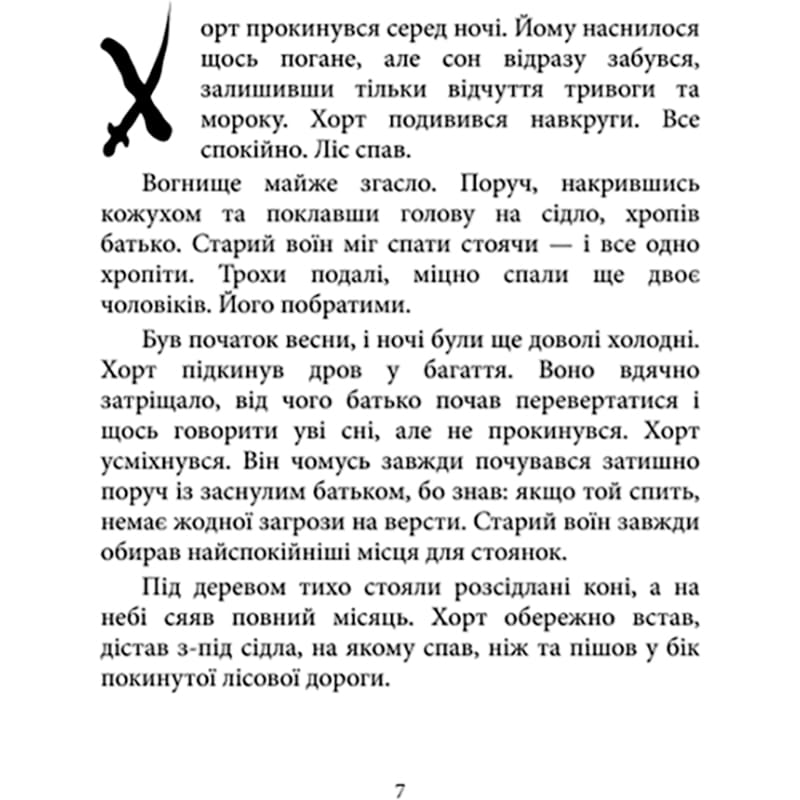 Хорт прокинувся серед ночі. Йому наснилося щось погане, але сон відразу забувся, залишивши тільки відчуття тривоги та мороку. Хорт подивився навкруги. Все спокійно. Ліс спав.

Вогнище майже згасло. Поруч, накрившись кожухом та поклавши голову на сідло, хропів батько. Старий воїн міг спати стоячи — і все одно хропіти. Трохи подалі, міцно спали ще двоє чоловіків. Його побратими.

Був початок весни, і ночі були ще доволі холодні. Хорт підкинув дров у багаття. Воно вдячно затріщало, від чого батько почав перевертатися і щось говорити уві сні, але не прокинувся. Хорт усміхнувся. Він чомусь завжди почувався затишно поруч із заснулим батьком, бо знав: якщо той спить, немає жодної загрози на версти. Старий воїн завжди обирав найспокійніші місця для стоянок.

Під деревом тихо стояли розсідлані коні, а на небі сяяв повний місяць. Хорт обережно встав, дістав з-під сідла, на якому спав, ніж та пішов у бік покинутої лісової дороги.

7